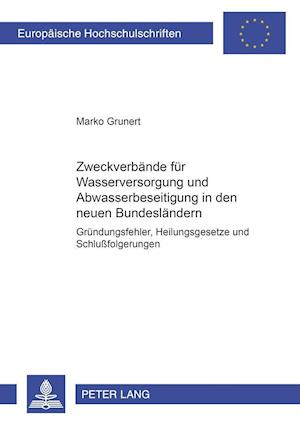 Europäische Hochschulschriften

Marko Grunert

Zweckverbände für Wasserversorgung und Abwasserbeseitigung in den neuen Bundesländern

Gründungsfehler, Heilungsgesetze und Schlußfolgerungen

PETER LANG